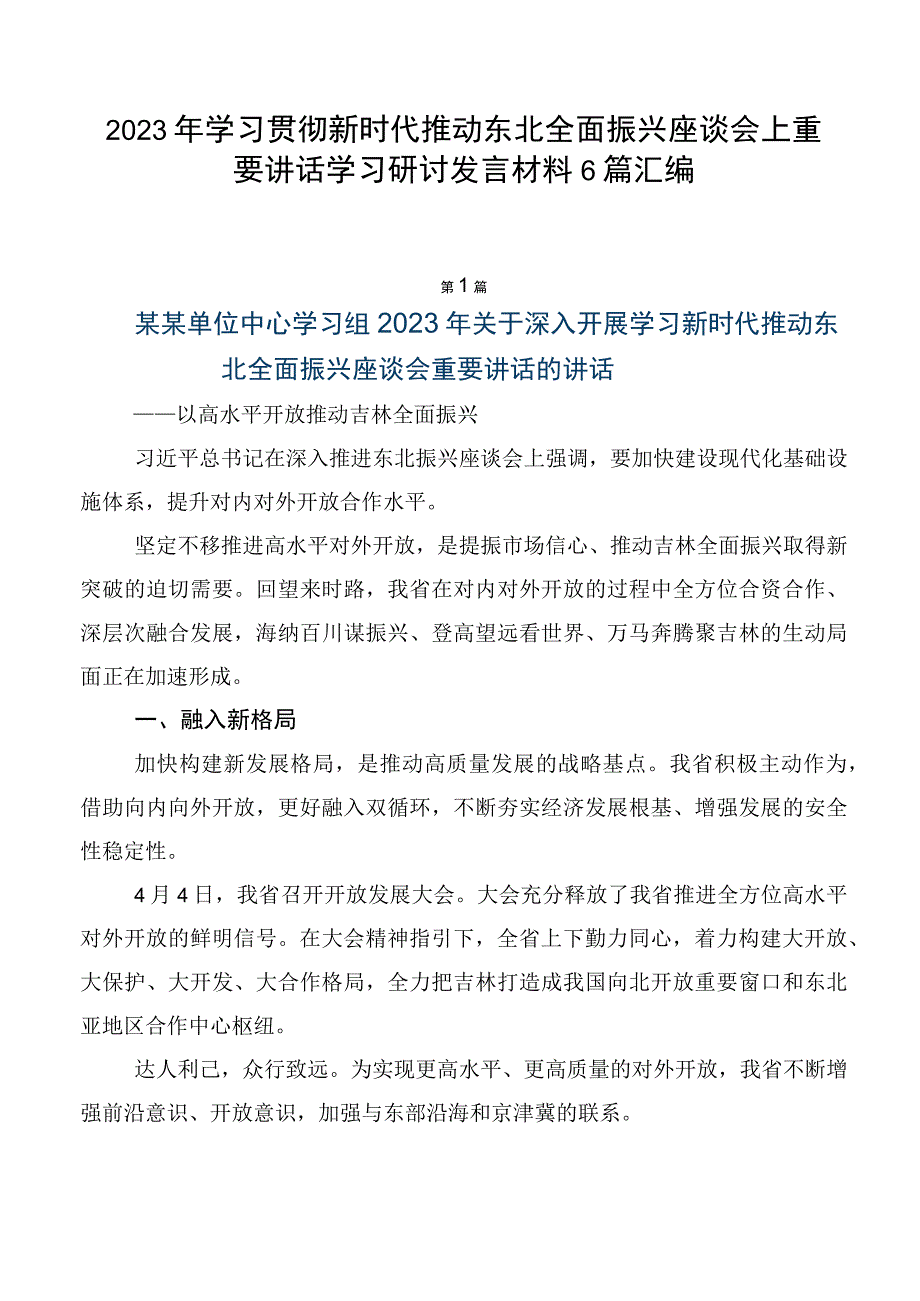 2023年学习贯彻新时代推动东北全面振兴座谈会上重要讲话学习研讨发言材料6篇汇编

第1篇

某某单位中心学习组2023年关于深入开展学习新时代推动东北全面振兴座谈会重要讲话的讲话

——以高水平开放推动吉林全面振兴

习近平总书记在深入推进东北振兴座谈会上强调，要加快建设现代化基础设施体系，提升对内对外开放合作水平。

坚定不移推进高水平对外开放，是提振市场信心、推动吉林全面振兴取得新突破的迫切需要。回望来时路，我省在对内对外开放的过程中全方位合资合作、深层次融合发展，海纳百川谋振兴、登高望远看世界、万马奔腾聚吉林的生动局面正在加速形成。

一、融入新格局

加快构建新发展格局，是推动高质量发展的战略基点。我省积极主动作为，借助向内向外开放，更好融入双循环，不断夯实经济发展根基、增强发展的安全性稳定性。

4月4日，我省召开开放发展大会。大会充分释放了我省推进全方位高水平对外开放的鲜明信号。在大会精神指引下，全省上下勠力同心，着力构建大开放、大保护、大开发、大合作格局，全力把吉林打造成我国向北开放重要窗口和东北亚地区合作中心枢纽。

达人利己，众行致远。为实现更高水平、更高质量的对外开放，我省不断增强前沿意识、开放意识，加强与东部沿海和京津冀的联系。